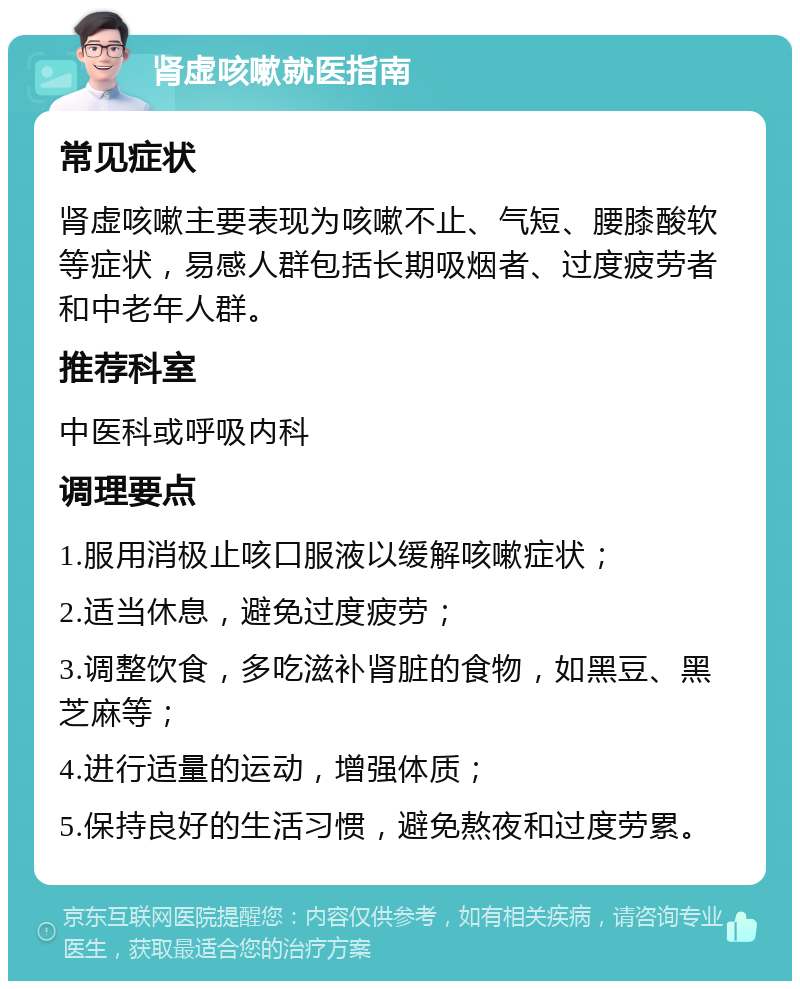 肾虚咳嗽就医指南

常见症状

肾虚咳嗽主要表现为咳嗽不止、气短、腰膝酸软等症状，易感人群包括长期吸烟者、过度疲劳者和中老年人群。

推荐科室

中医科或呼吸内科

调理要点

1.服用消极止咳口服液以缓解咳嗽症状；

2.适当休息，避免过度疲劳；

3.调整饮食，多吃滋补肾脏的食物，如黑豆、黑芝麻等；

4.进行适量的运动，增强体质；

5.保持良好的生活习惯，避免熬夜和过度劳累。

京东互联网医院提醒您：内容仅供参考，如有相关疾病，请咨询专业医生，获取最适合您的治疗方案